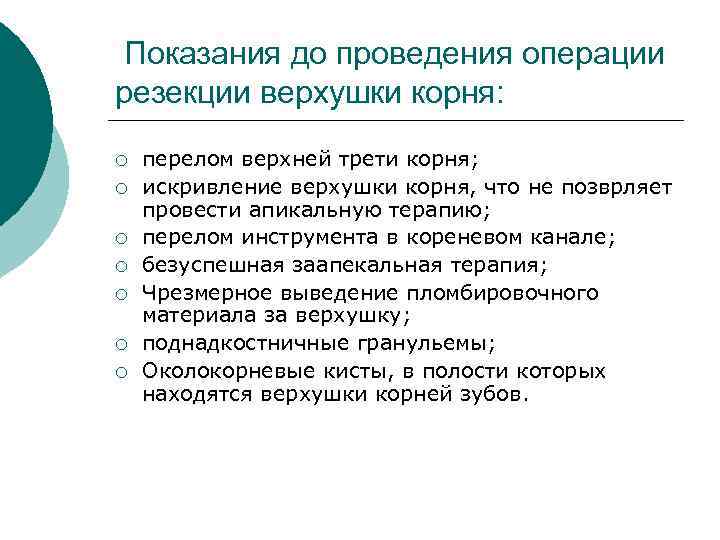 Показания до проведения операции резекции верхушки корня:

○ перелом верхней трети корня;
○ искривление верхушки корня, что не позврляет провести апикальную терапию;
○ перелом инструмента в кореневом канале;
○ безуспешная заапекальная терапия;
○ Чрезмерное выведение пломбировочного материала за верхушку;
○ поднадкостничные гранульемы;
○ Околокорневые кисты, в полости которых находятся верхушки корней зубов.